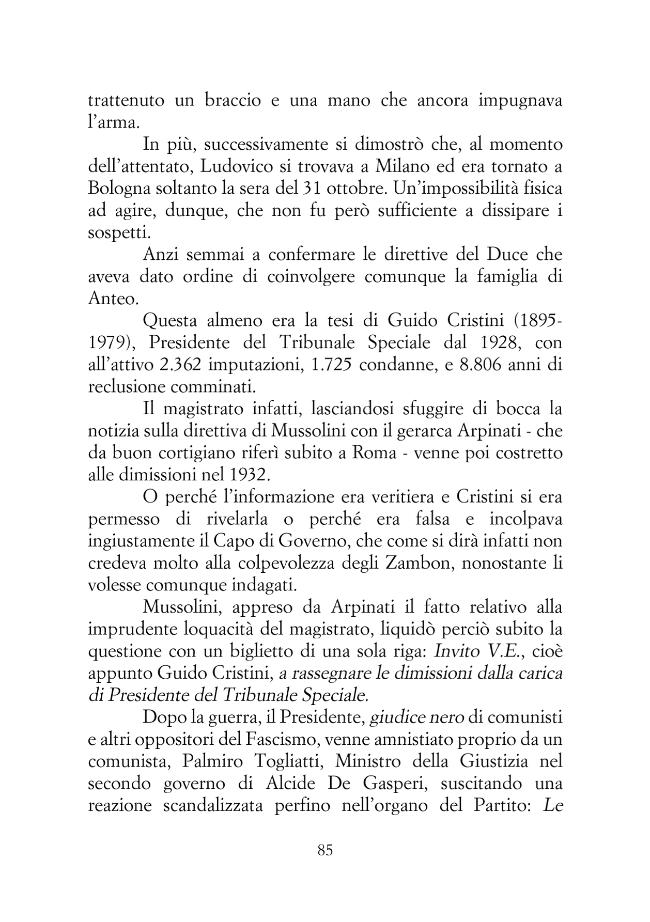 trattenuto un braccio e una mano che ancora impugnava l'arma.

In più, successivamente si dimostrò che, al momento dell'attentato, Ludovico si trovava a Milano ed era tornato a Bologna soltanto la sera del 31 ottobre. Un'impossibilità fisica ad agire, dunque, che non fu però sufficiente a dissipare i sospetti.

Anzi semmai a confermare le direttive del Duce che aveva dato ordine di coinvolgere comunque la famiglia di Anteo.

Questa almeno era la tesi di Guido Cristini (1895-1979), Presidente del Tribunale Speciale dal 1928, con all'attivo 2.362 imputazioni, 1.725 condanne, e 8.806 anni di reclusione comminati.

Il magistrato infatti, lasciandosi sfuggire di bocca la notizia sulla direttiva di Mussolini con il gerarca Arpinati - che da buon cortigiano riferì subito a Roma - venne poi costretto alle dimissioni nel 1932.

O perché l'informazione era veritiera e Cristini si era permesso di rivelarla o perché era falsa e incolpava ingiustamente il Capo di Governo, che come si dirà infatti non credeva molto alla colpevolezza degli Zambon, nonostante li volesse comunque indagati.

Mussolini, appreso da Arpinati il fatto relativo alla imprudente loquacità del magistrato, liquidò perciò subito la questione con un biglietto di una sola riga: Invito V.E., cioè appunto Guido Cristini, a rassegnare le dimissioni dalla carica di Presidente del Tribunale Speciale.

Dopo la guerra, il Presidente, giudice nero di comunisti e altri oppositori del Fascismo, venne amnistiato proprio da un comunista, Palmiro Togliatti, Ministro della Giustizia nel secondo governo di Alcide De Gasperi, suscitando una reazione scandalizzata perfino nell'organo del Partito: Le

85